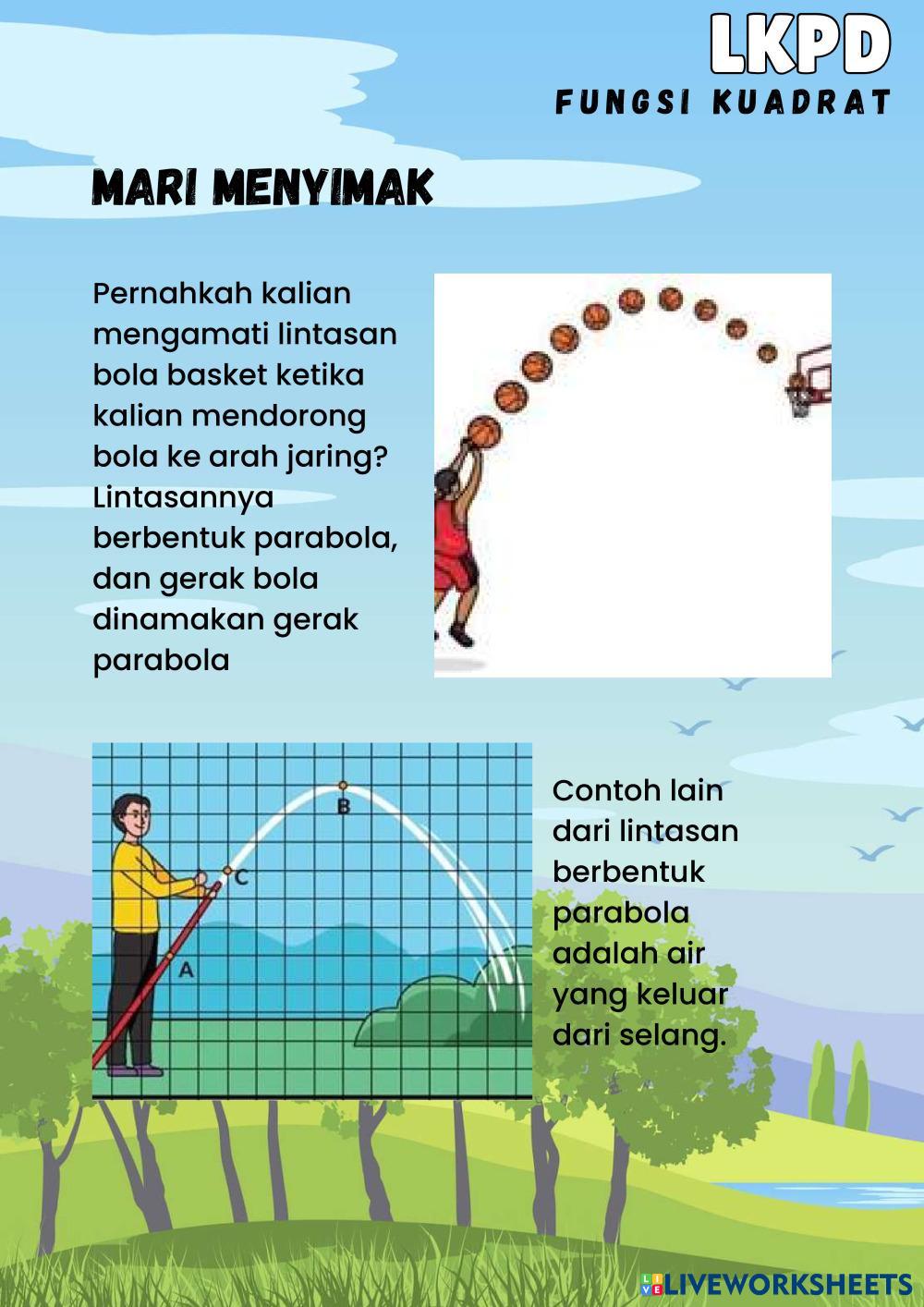 LKPD
FUNGSI KUADRAT

MARI MENYIMAK

Pernahkah kalian mengamati lintasan bola basket ketika kalian mendorong bola ke arah jaring? Lintasannya berbentuk parabola, dan gerak bola dinamakan gerak parabola

B
C
A

Contoh lain dari lintasan berbentuk parabola adalah air yang keluar dari selang.

LIVEWORKSHEETS